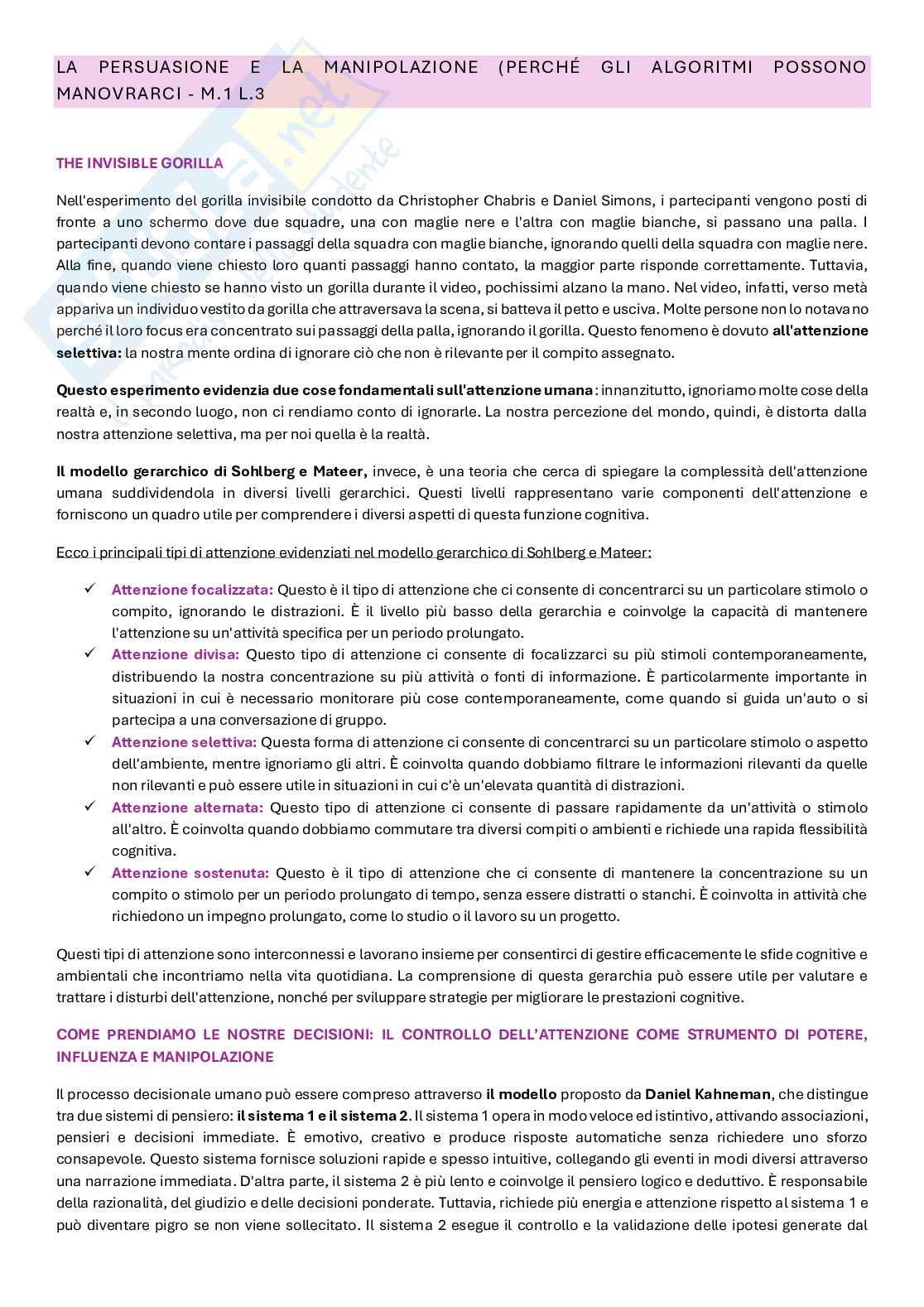 LA PERSUASIONE E LA MANIPOLAZIONE (PERCHÉ GLI ALGORITMI POSSONO MANOVRARCI - M.1 L.3

THE INVISIBLE GORILLA

Nell'esperimento del gorilla invisibile condotto da Christopher Chabris e Daniel Simons, i partecipanti vengono posti di fronte a uno schermo dove due squadre, una con maglie nere e l'altra con maglie bianche, si passano una palla. I partecipanti devono contare i passaggi della squadra con maglie bianche, ignorando quelli della squadra con maglie nere. Alla fine, quando viene chiesto loro quanti passaggi hanno contato, la maggior parte risponde correttamente. Tuttavia, quando viene chiesto se hanno visto un gorilla durante il video, pochissimi alzano la mano. Nel video, infatti, verso metà appariva un individuo vestito da gorilla che attraversava la scena, si batteva il petto e usciva. Molte persone non lo notavano perché il loro focus era concentrato sui passaggi della palla, ignorando il gorilla. Questo fenomeno è dovuto all'attenzione selettiva: la nostra mente ordina di ignorare ciò che non è rilevante per il compito assegnato.

Questo esperimento evidenzia due cose fondamentali sull'attenzione umana: innanzitutto, ignoriamo molte cose della realtà e, in secondo luogo, non ci rendiamo conto di ignorarle. La nostra percezione del mondo, quindi, è distorta dalla nostra attenzione selettiva, ma per noi quella è la realtà.

Il modello gerarchico di Sohlberg e Mateer, invece, è una teoria che cerca di spiegare la complessità dell'attenzione umana suddividendola in diversi livelli gerarchici. Questi livelli rappresentano varie componenti dell'attenzione e forniscono un quadro utile per comprendere i diversi aspetti di questa funzione cognitiva.

Ecco i principali tipi di attenzione evidenziati nel modello gerarchico di Sohlberg e Mateer:

✓ Attenzione focalizzata: Questo è il tipo di attenzione che ci consente di concentrarci su un particolare stimolo o compito, ignorando le distrazioni. È il livello più basso della gerarchia e coinvolge la capacità di mantenere l'attenzione su un'attività specifica per un periodo prolungato.
✓ Attenzione divisa: Questo tipo di attenzione ci consente di focalizzarci su più stimoli contemporaneamente, distribuendo la nostra concentrazione su più attività o fonti di informazione. È particolarmente importante in situazioni in cui è necessario monitorare più cose contemporaneamente, come quando si guida un'auto o si partecipa a una conversazione di gruppo.
✓ Attenzione selettiva: Questa forma di attenzione ci consente di concentrarci su un particolare stimolo o aspetto dell'ambiente, mentre ignoriamo gli altri. È coinvolta quando dobbiamo filtrare le informazioni rilevanti da quelle non rilevanti e può essere utile in situazioni in cui c'è un'elevata quantità di distrazioni.
✓ Attenzione alternata: Questo tipo di attenzione ci consente di passare rapidamente da un'attività o stimolo all'altro. È coinvolta quando dobbiamo commutare tra diversi compiti o ambienti e richiede una rapida flessibilità cognitiva.
✓ Attenzione sostenuta: Questo è il tipo di attenzione che ci consente di mantenere la concentrazione su un compito o stimolo per un periodo prolungato di tempo, senza essere distratti o stanchi. È coinvolta in attività che richiedono un impegno prolungato, come lo studio o il lavoro su un progetto.

Questi tipi di attenzione sono interconnessi e lavorano insieme per consentirci di gestire efficacemente le sfide cognitive e ambientali che incontriamo nella vita quotidiana. La comprensione di questa gerarchia può essere utile per valutare e trattare i disturbi dell'attenzione, nonché per sviluppare strategie per migliorare le prestazioni cognitive.

COME PRENDIAMO LE NOSTRE DECISIONI: IL CONTROLLO DELL'ATTENZIONE COME STRUMENTO DI POTERE, INFLUENZA E MANIPOLAZIONE

Il processo decisionale umano può essere compreso attraverso il modello proposto da Daniel Kahneman, che distingue tra due sistemi di pensiero: il sistema 1 e il sistema 2. Il sistema 1 opera in modo veloce ed istintivo, attivando associazioni, pensieri e decisioni immediate. È emotivo, creativo e produce risposte automatiche senza richiedere uno sforzo consapevole. Questo sistema fornisce soluzioni rapide e spesso intuitive, collegando gli eventi in modi diversi attraverso una narrazione immediata. D'altra parte, il sistema 2 è più lento e coinvolge il pensiero logico e deduttivo. È responsabile della razionalità, del giudizio e delle decisioni ponderate. Tuttavia, richiede più energia e attenzione rispetto al sistema 1 e può diventare pigro se non viene sollecitato. Il sistema 2 esegue il controllo e la validazione delle ipotesi generate dal